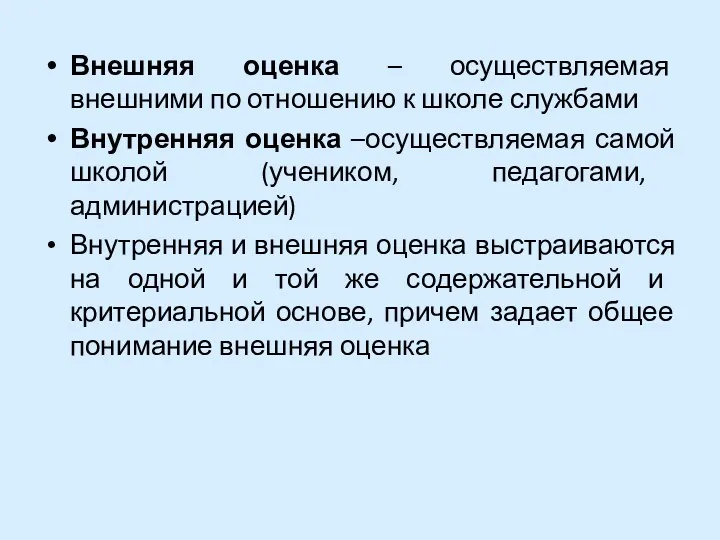 • Внешняя оценка – осуществляемая внешними по отношению к школе службами

• Внутренняя оценка –осуществляемая самой школой (учеником, педагогами, администрацией)

• Внутренняя и внешняя оценка выстраиваются на одной и той же содержательной и критериальной основе, причем задает общее понимание внешняя оценка